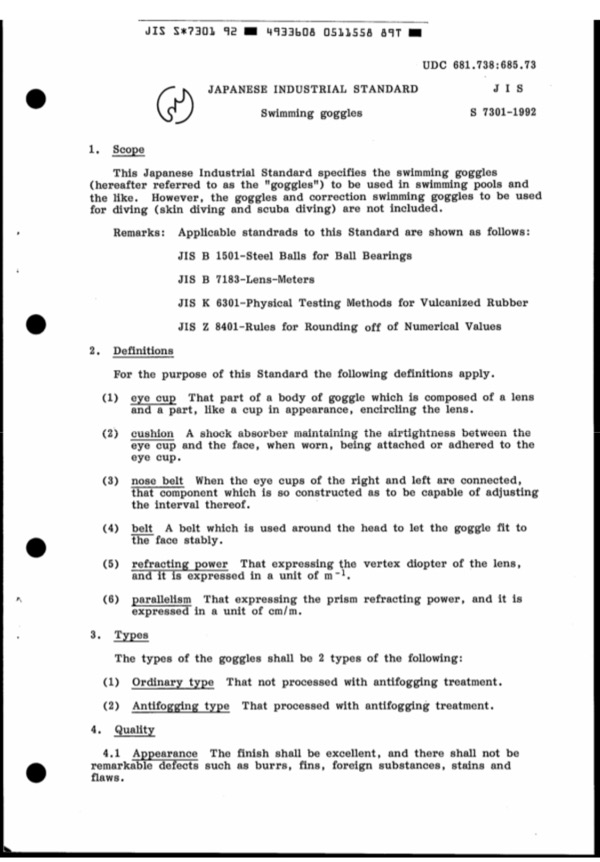 JIS S*7301 92 ■ 4933608 0511558 89T ■

UDC 681.738:685.73

JAPANESE INDUSTRIAL STANDARD

J I S

Swimming goggles

S 7301-1992

1. Scope

This Japanese Industrial Standard specifies the swimming goggles (hereafter referred to as the "goggles") to be used in swimming pools and the like. However, the goggles and correction swimming goggles to be used for diving (skin diving and scuba diving) are not included.

Remarks: Applicable standrads to this Standard are shown as follows:

JIS B 1501-Steel Balls for Ball Bearings

JIS B 7183-Lens-Meters

JIS K 6301-Physical Testing Methods for Vulcanized Rubber

JIS Z 8401-Rules for Rounding off of Numerical Values

2. Definitions

For the purpose of this Standard the following definitions apply.

(1) eye cup That part of a body of goggle which is composed of a lens and a part, like a cup in appearance, encircling the lens.

(2) cushion A shock absorber maintaining the airtightness between the eye cup and the face, when worn, being attached or adhered to the eye cup.

(3) nose belt When the eye cups of the right and left are connected, that component which is so constructed as to be capable of adjusting the interval thereof.

(4) belt A belt which is used around the head to let the goggle fit to the face stably.

(5) refracting power That expressing the vertex diopter of the lens, and it is expressed in a unit of $m^{-1}$.

(6) parallelism That expressing the prism refracting power, and it is expressed in a unit of cm/m.

3. Types

The types of the goggles shall be 2 types of the following:

(1) Ordinary type That not processed with antifogging treatment.

(2) Antifogging type That processed with antifogging treatment.

4. Quality

4.1 Appearance The finish shall be excellent, and there shall not be remarkable defects such as burrs, fins, foreign substances, stains and flaws.